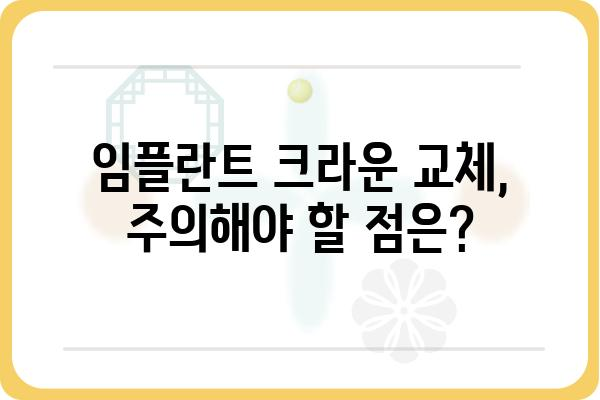 임플란트 크라운 교체, 주의해야 할 점은?